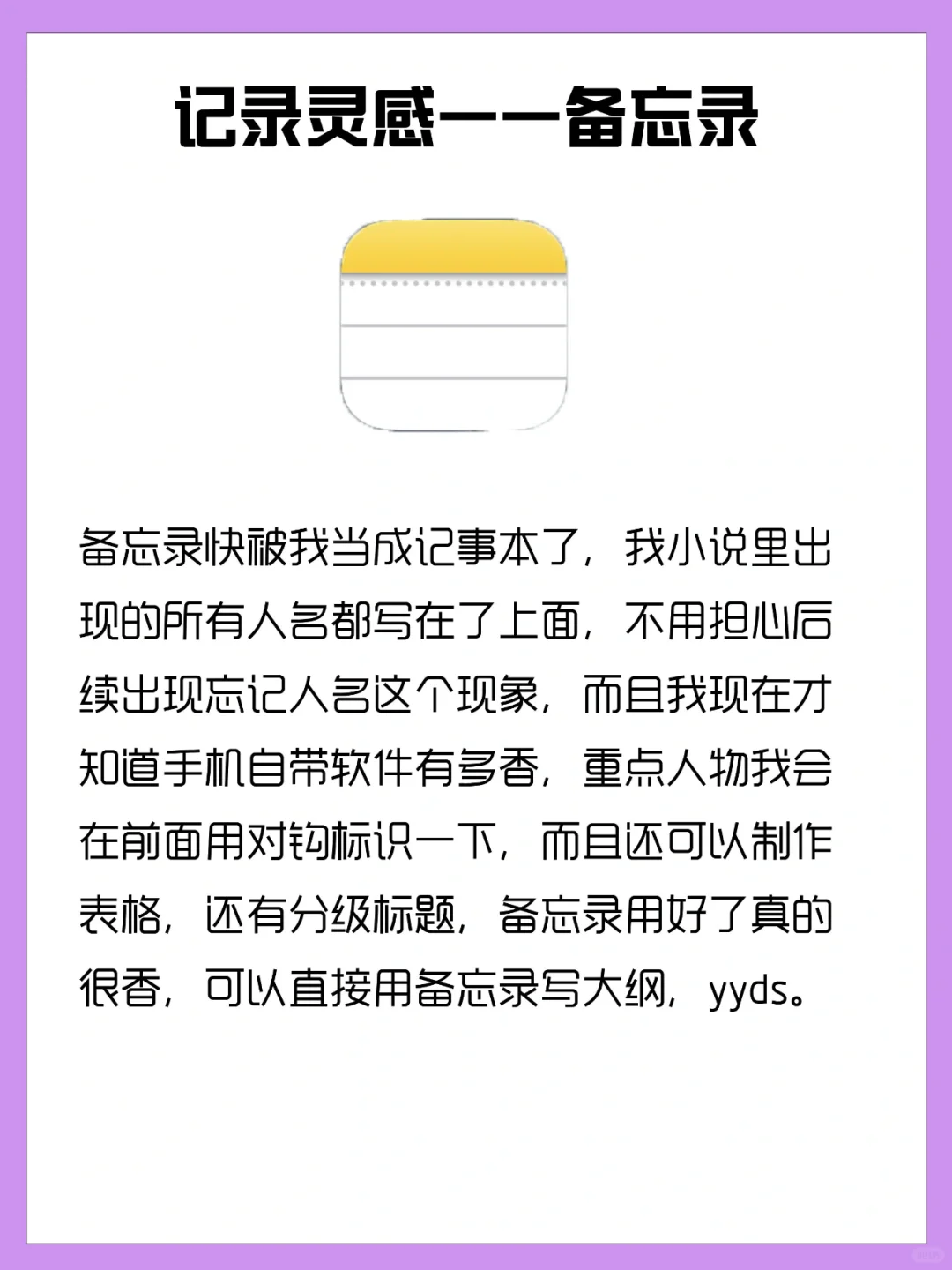 记录灵感——备忘录

备忘录快被我当成记事本了，我小说里出现的所有人名都写在了上面，不用担心后续出现忘记人名这个现象，而且我现在才知道手机自带软件有多香，重点人物我会在前面用对钩标识一下，而且还可以制作表格，还有分级标题，备忘录用好了真的很香，可以直接用备忘录写大纲，yyds。